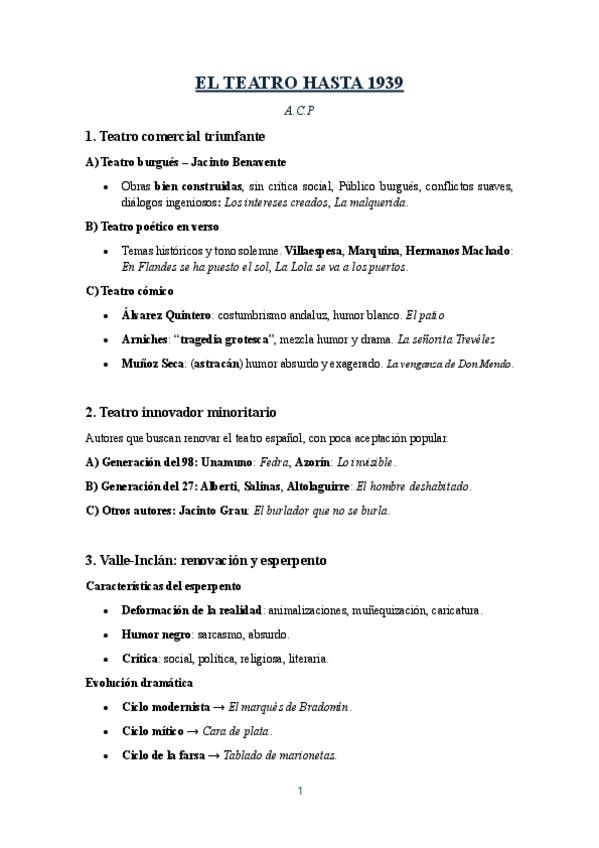 EL TEATRO HASTA 1939

A.C.P

1. Teatro comercial triunfante

A) Teatro burgués – Jacinto Benavente

• Obras bien construidas, sin crítica social, Público burgués, conflictos suaves, diálogos ingeniosos: Los intereses creados, La malquerida.

B) Teatro poético en verso

• Temas históricos y tono solemne. Villaespesa, Marquina, Hermanos Machado: En Flandes se ha puesto el sol, La Lola se va a los puertos.

C) Teatro cómico

• Álvarez Quintero: costumbrismo andaluz, humor blanco. El patio

• Arniches: "tragedia grotesca", mezcla humor y drama. La señorita Trevélez

• Muñoz Seca: (astracán) humor absurdo y exagerado. La venganza de Don Mendo.

2. Teatro innovador minoritario

Autores que buscan renovar el teatro español, con poca aceptación popular.

A) Generación del 98: Unamuno: Fedra, Azorín: Lo invisible.

B) Generación del 27: Alberti, Salinas, Altolaguirre: El hombre deshabitado.

C) Otros autores: Jacinto Grau: El burlador que no se burla.

3. Valle-Inclán: renovación y esperpento

Características del esperpento

• Deformación de la realidad: animalizaciones, muñequización, caricatura.

• Humor negro: sarcasmo, absurdo.

• Crítica: social, política, religiosa, literaria.

Evolución dramática

• Ciclo modernista → El marqués de Bradomín.

• Ciclo mítico → Cara de plata.

• Ciclo de la farsa → Tablado de marionetas.

1